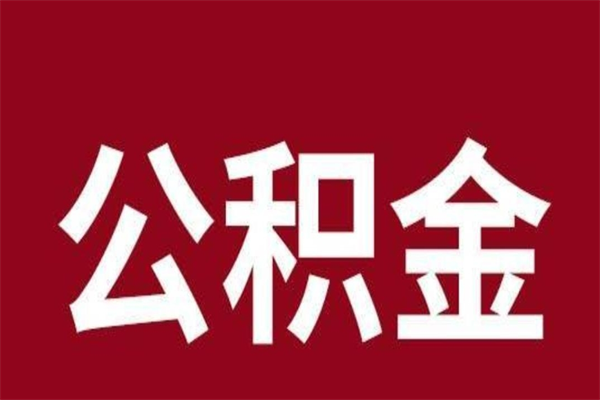 公积金